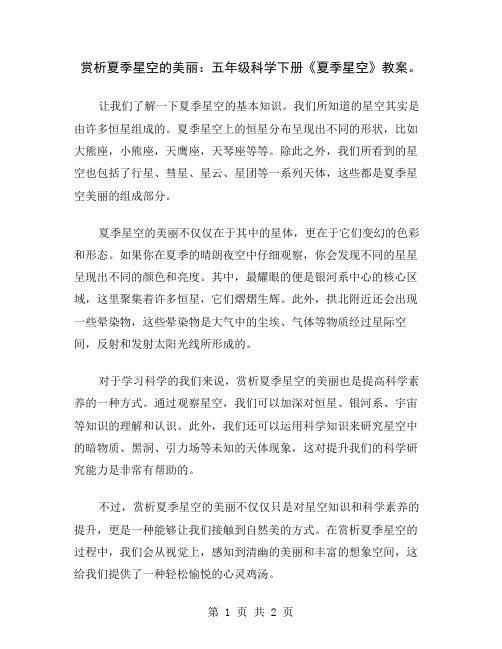 赏析夏季星空的美丽：五年级科学下册《夏季星空》教案。

让我们了解一下夏季星空的基本知识。我们所知道的星空其实是由许多恒星组成的。夏季星空上的恒星分布呈现出不同的形状，比如大熊座，小熊座，天鹰座，天琴座等等。除此之外，我们所看到的星空也包括了行星、彗星、星云、星团等一系列天体，这些都是夏季星空美丽的组成部分。

夏季星空的美丽不仅仅在于其中的星体，更在于它们变幻的色彩和形态。如果你在夏季的晴朗夜空中仔细观察，你会发现不同的星星呈现出不同的颜色和亮度。其中，最耀眼的便是银河系中心的核心区域，这里聚集着许多恒星，它们熠熠生辉。此外，拱北附近还会出现一些晕染物，这些晕染物是大气中的尘埃、气体等物质经过星际空间，反射和发射太阳光线所形成的。

对于学习科学的我们来说，赏析夏季星空的美丽也是提高科学素养的一种方式。通过观察星空，我们可以加深对恒星、银河系、宇宙等知识的理解和认识。此外，我们还可以运用科学知识来研究星空中的暗物质、黑洞、引力场等未知的天体现象，这对提升我们的科学研究能力是非常有帮助的。

不过，赏析夏季星空的美丽不仅仅只是对星空知识和科学素养的提升，更是一种能够让我们接触到自然美的方式。在赏析夏季星空的过程中，我们会从视觉上，感知到清幽的美丽和丰富的想象空间，这给我们提供了一种轻松愉悦的心灵鸡汤。

第 1 页 共 2 页